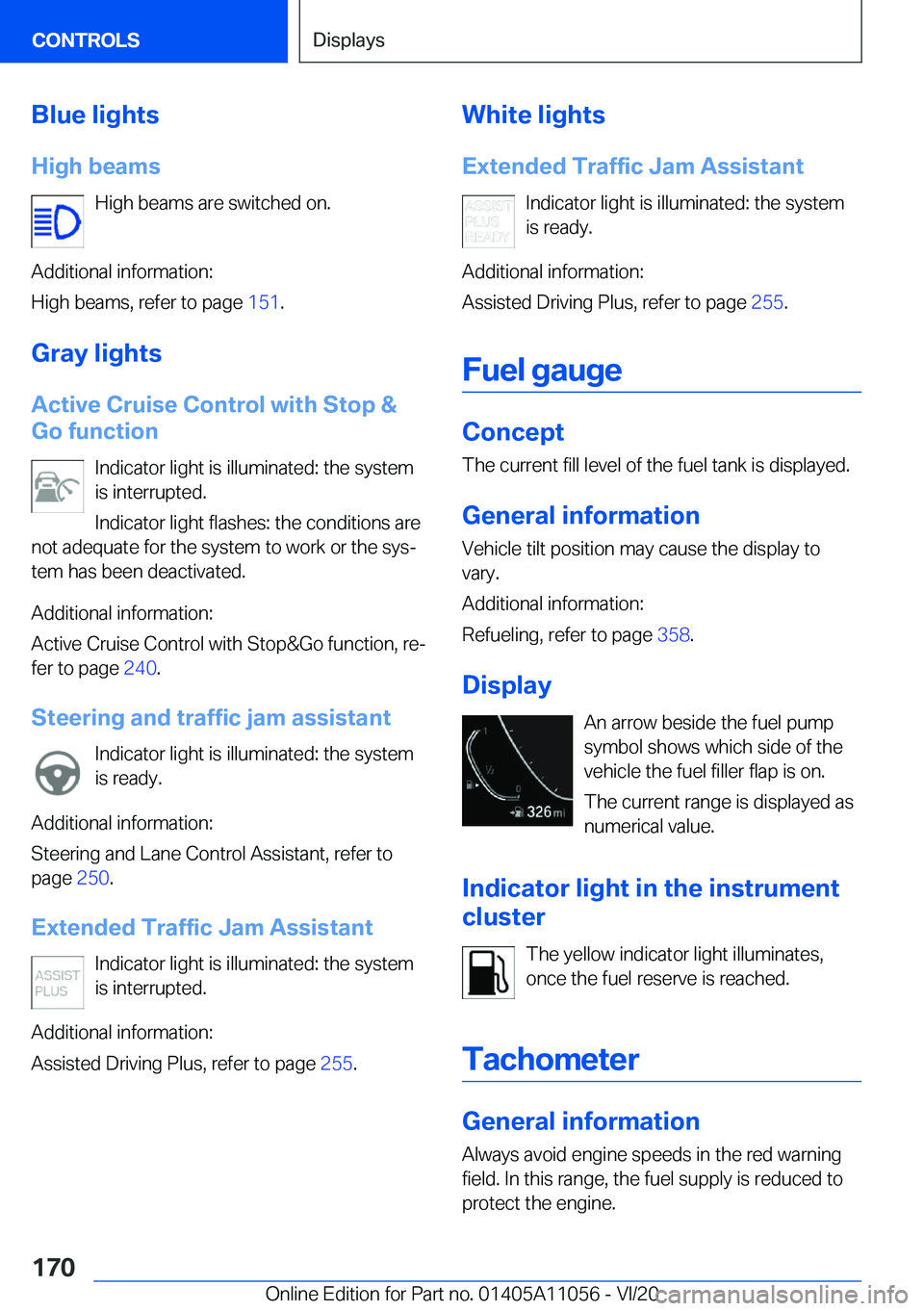 CONTROLS

Displays

Blue lights

High beams

High beams are switched on.

Additional information:

High beams, refer to page 151.

Gray lights

Active Cruise Control with Stop & Go function

Indicator light is illuminated: the system is interrupted.

Indicator light flashes: the conditions are not adequate for the system to work or the system has been deactivated.

Additional information:

Active Cruise Control with Stop&Go function, refer to page 240.

Steering and traffic jam assistant

Indicator light is illuminated: the system is ready.

Additional information:

Steering and Lane Control Assistant, refer to page 250.

Extended Traffic Jam Assistant

ASSIST PLUS

Indicator light is illuminated: the system is interrupted.

Additional information:

Assisted Driving Plus, refer to page 255.

White lights

Extended Traffic Jam Assistant

ASSIST PLUS READY

Indicator light is illuminated: the system is ready.

Additional information:

Assisted Driving Plus, refer to page 255.

Fuel gauge

Concept

The current fill level of the fuel tank is displayed.

General information

Vehicle tilt position may cause the display to vary.

Additional information:

Refueling, refer to page 358.

Display

1 ½ 0 326 mi

An arrow beside the fuel pump symbol shows which side of the vehicle the fuel filler flap is on.

The current range is displayed as numerical value.

Indicator light in the instrument cluster

The yellow indicator light illuminates, once the fuel reserve is reached.

Tachometer

General information

Always avoid engine speeds in the red warning field. In this range, the fuel supply is reduced to protect the engine.

170

Online Edition for Part no. 01405A11056 - VI/20

carmanualsonline.info